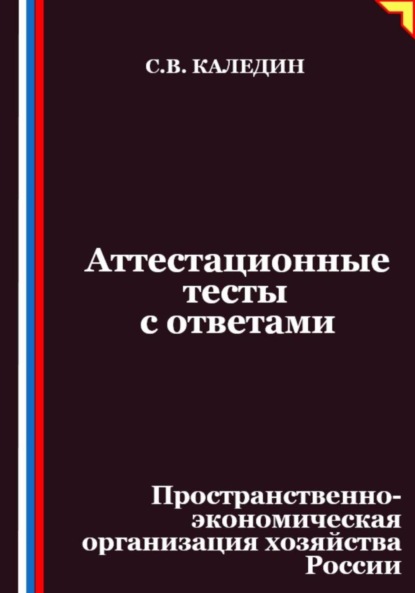 С.В. КАЛЕДИН

Аттестационные тесты с ответами

Пространственно-экономическая организация хозяйства России